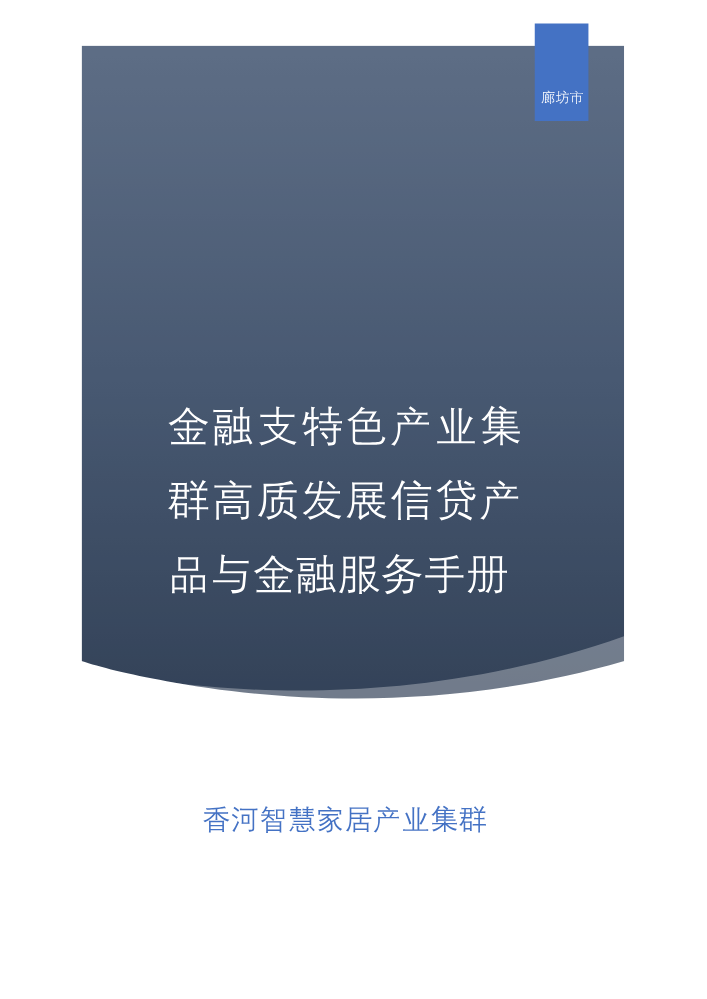 廊坊市

金融支特色产业集群高质发展信贷产品与金融服务手册

香河智慧家居产业集群